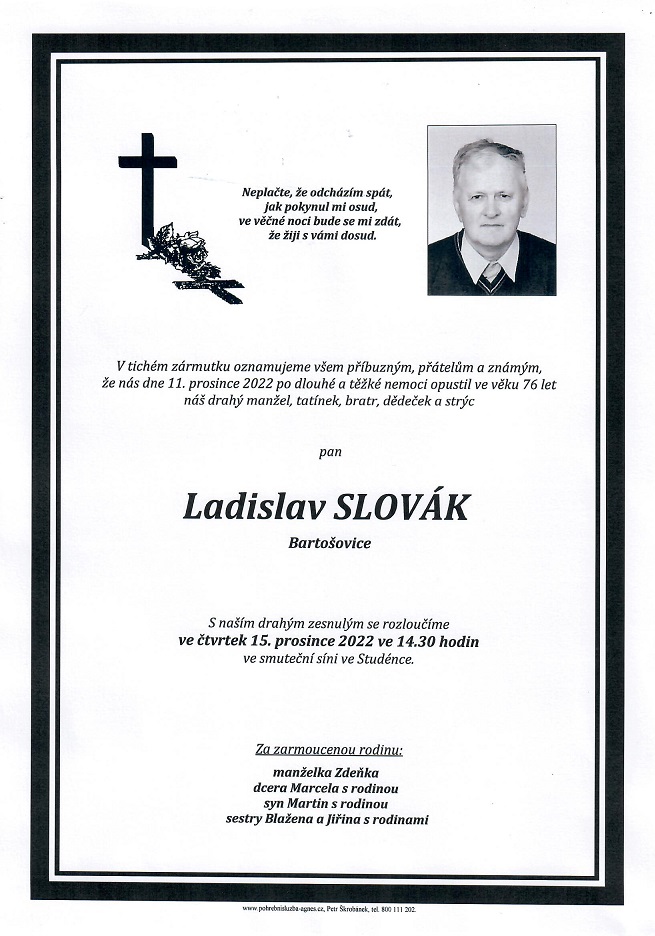 Neplačte, že odcházím spát,
jak pokynul mi osud,
ve věčné noci bude se mi zdát,
že žiji s vámi dosud.

V tichém zármutku oznamujeme všem příbuzným, přátelům a známým, že nás dne 11. prosince 2022 po dlouhé a těžké nemoci opustil ve věku 76 let náš drahý manžel, tatínek, bratr, dědeček a strýc

pan

Ladislav SLOVÁK

Bartošovice

S naším drahým zesnulým se rozloučíme
ve čtvrtek 15. prosince 2022 ve 14.30 hodin
ve smuteční síni ve Studénce.

Za zarmoucenou rodinu:
manželka Zdeňka
dcera Marcela s rodinou
syn Martin s rodinou
sestry Blažena a Jiřina s rodinami

www.pohrebnisluzba-agnes.cz, Petr Škrobánek, tel. 800 111 202.